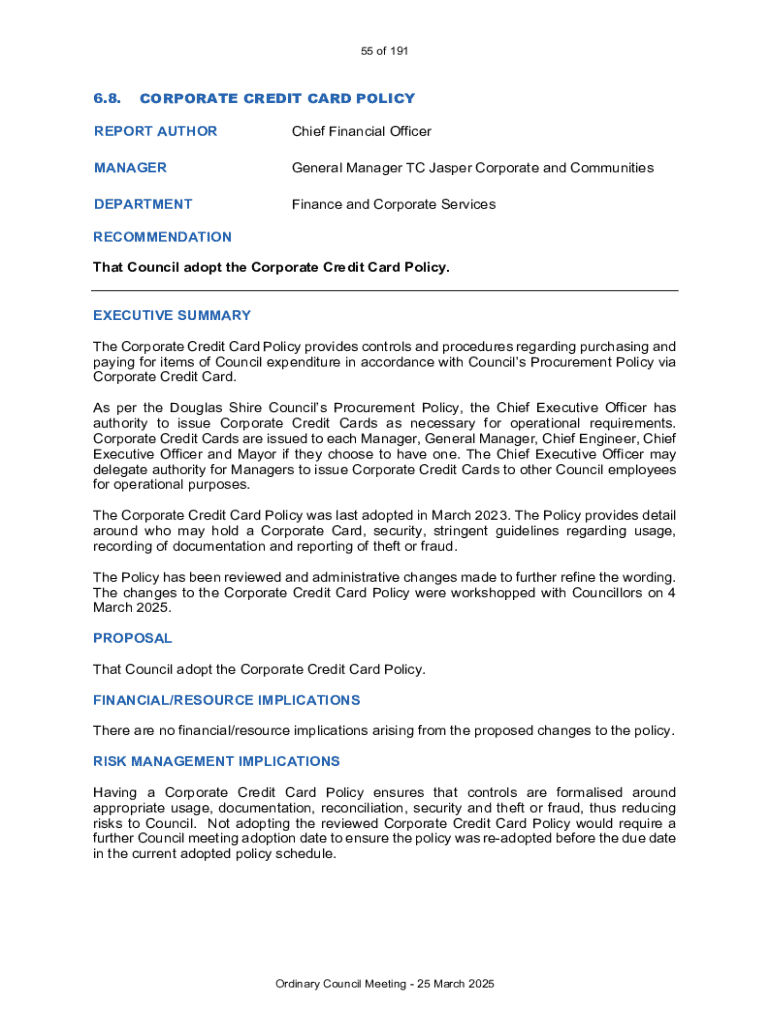 55 of 191

6.8. CORPORATE CREDIT CARD POLICY

REPORT AUTHOR Chief Financial Officer

MANAGER General Manager TC Jasper Corporate and Communities

DEPARTMENT Finance and Corporate Services

RECOMMENDATION

That Council adopt the Corporate Credit Card Policy.

EXECUTIVE SUMMARY

The Corporate Credit Card Policy provides controls and procedures regarding purchasing and paying for items of Council expenditure in accordance with Council's Procurement Policy via Corporate Credit Card.

As per the Douglas Shire Council's Procurement Policy, the Chief Executive Officer has authority to issue Corporate Credit Cards as necessary for operational requirements. Corporate Credit Cards are issued to each Manager, General Manager, Chief Engineer, Chief Executive Officer and Mayor if they choose to have one. The Chief Executive Officer may delegate authority for Managers to issue Corporate Credit Cards to other Council employees for operational purposes.

The Corporate Credit Card Policy was last adopted in March 2023. The Policy provides detail around who may hold a Corporate Card, security, stringent guidelines regarding usage, recording of documentation and reporting of theft or fraud.

The Policy has been reviewed and administrative changes made to further refine the wording. The changes to the Corporate Credit Card Policy were workshopped with Councillors on 4 March 2025.

PROPOSAL

That Council adopt the Corporate Credit Card Policy.

FINANCIAL/RESOURCE IMPLICATIONS

There are no financial/resource implications arising from the proposed changes to the policy.

RISK MANAGEMENT IMPLICATIONS

Having a Corporate Credit Card Policy ensures that controls are formalised around appropriate usage, documentation, reconciliation, security and theft or fraud, thus reducing risks to Council. Not adopting the reviewed Corporate Credit Card Policy would require a further Council meeting adoption date to ensure the policy was re-adopted before the due date in the current adopted policy schedule.

Ordinary Council Meeting - 25 March 2025